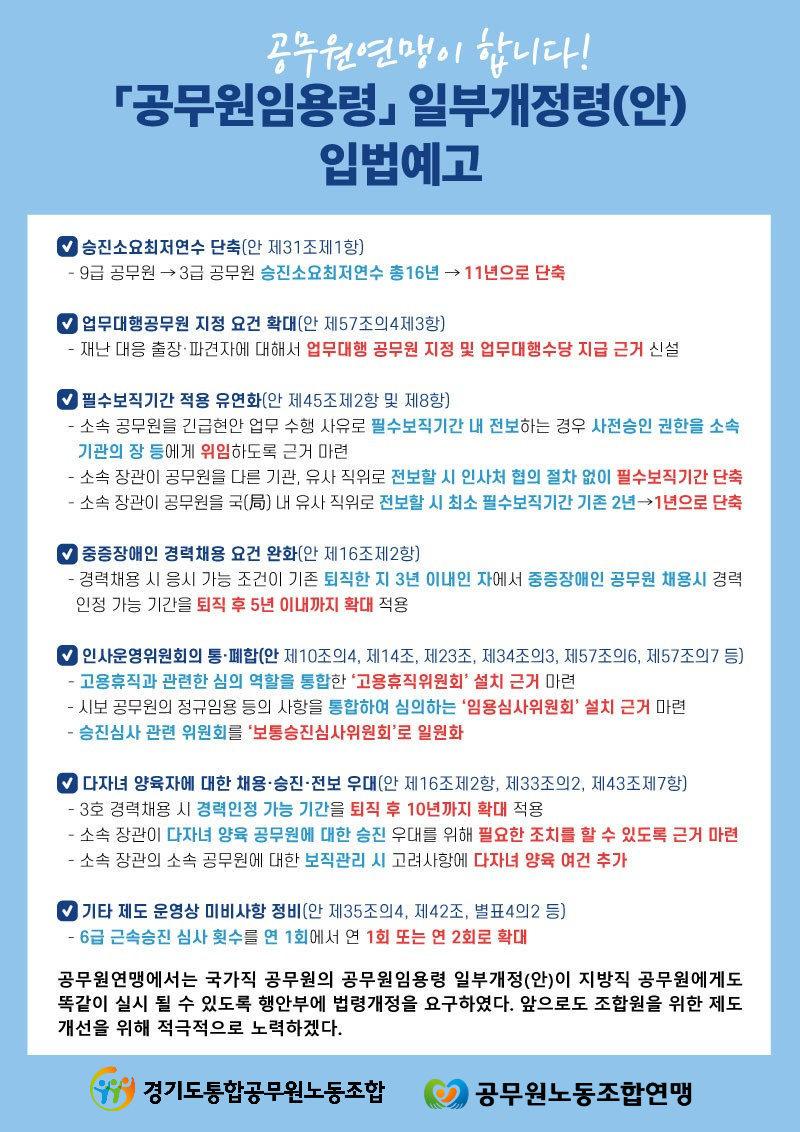 공무원연맹이 합니다!

「공무원임용령」 일부개정령(안)
입법예고

☑ 승진소요최저연수 단축(안 제31조제1항)
- 9급 공무원 → 3급 공무원 승진소요최저연수 총16년 → 11년으로 단축

☑ 업무대행공무원 지정 요건 확대(안 제57조의4제3항)
- 재난 대응 출장·파견자에 대해서 업무대행 공무원 지정 및 업무대행수당 지급 근거 신설

☑ 필수보직기간 적용 유연화(안 제45조제2항 및 제8항)
- 소속 공무원을 긴급현안 업무 수행 사유로 필수보직기간 내 전보하는 경우 사전승인 권한을 소속 기관의 장 등에게 위임하도록 근거 마련
- 소속 장관이 공무원을 다른 기관, 유사 직위로 전보할 시 인사처 협의 절차 없이 필수보직기간 단축
- 소속 장관이 공무원을 국(局) 내 유사 직위로 전보할 시 최소 필수보직기간 기존 2년→1년으로 단축

☑ 중증장애인 경력채용 요건 완화(안 제16조제2항)
- 경력채용 시 응시 가능 조건이 기존 퇴직한 지 3년 이내인 자에서 중증장애인 공무원 채용시 경력 인정 가능 기간을 퇴직 후 5년 이내까지 확대 적용

☑ 인사운영위원회의 통·폐합(안 제10조의4, 제14조, 제23조, 제34조의3, 제57조의6, 제57조의7 등)
- 고용휴직과 관련한 심의 역할을 통합한 '고용휴직위원회' 설치 근거 마련
- 시보 공무원의 정규임용 등의 사항을 통합하여 심의하는 '임용심사위원회' 설치 근거 마련
- 승진심사 관련 위원회를 '보통승진심사위원회'로 일원화

☑ 다자녀 양육자에 대한 채용·승진·전보 우대(안 제16조제2항, 제33조의2, 제43조제7항)
- 3호 경력채용 시 경력인정 가능 기간을 퇴직 후 10년까지 확대 적용
- 소속 장관이 다자녀 양육 공무원에 대한 승진 우대를 위해 필요한 조치를 할 수 있도록 근거 마련
- 소속 장관의 소속 공무원에 대한 보직관리 시 고려사항에 다자녀 양육 여건 추가

☑ 기타 제도 운영상 미비사항 정비(안 제35조의4, 제42조, 별표4의2 등)
- 6급 근속승진 심사 횟수를 연 1회에서 연 1회 또는 연 2회로 확대

공무원연맹에서는 국가직 공무원의 공무원임용령 일부개정(안)이 지방직 공무원에게도 똑같이 실시 될 수 있도록 행안부에 법령개정을 요구하였다. 앞으로도 조합원을 위한 제도 개선을 위해 적극적으로 노력하겠다.

경기도통합공무원노동조합 공무원노동조합연맹